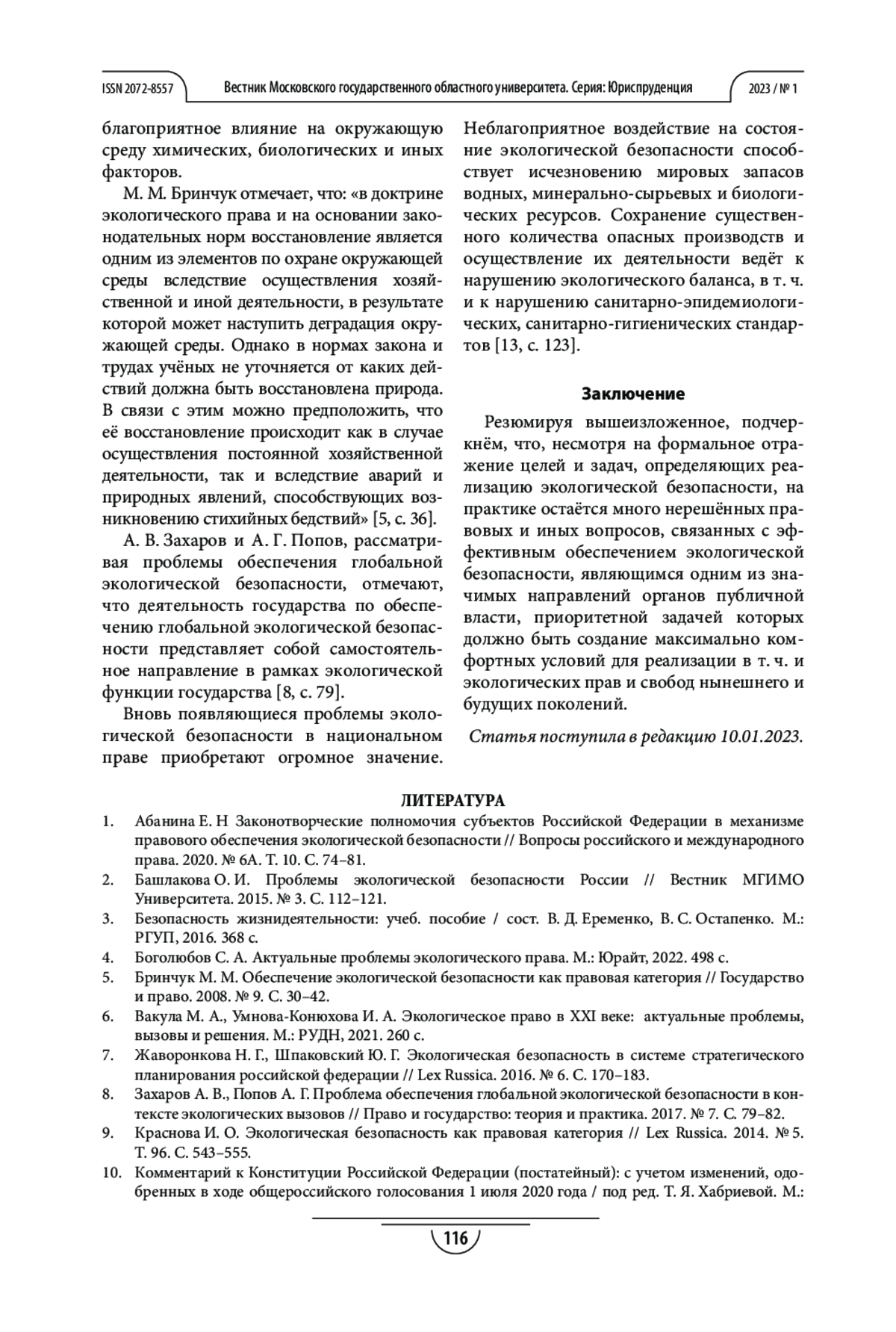 ISSN 2072-8557 Вестник Московского государственного областного университета. Серия: Юриспруденция 2023 / № 1

благоприятное влияние на окружающую среду химических, биологических и иных факторов.

М. М. Бринчук отмечает, что: «в доктрине экологического права и на основании законодательных норм восстановление является одним из элементов по охране окружающей среды вследствие осуществления хозяйственной и иной деятельности, в результате которой может наступить деградация окружающей среды. Однако в нормах закона и трудах учёных не уточняется от каких действий должна быть восстановлена природа. В связи с этим можно предположить, что её восстановление происходит как в случае осуществления постоянной хозяйственной деятельности, так и вследствие аварий и природных явлений, способствующих возникновению стихийных бедствий» [5, с. 36].

А. В. Захаров и А. Г. Попов, рассматривая проблемы обеспечения глобальной экологической безопасности, отмечают, что деятельность государства по обеспечению глобальной экологической безопасности представляет собой самостоятельное направление в рамках экологической функции государства [8, с. 79].

Вновь появляющиеся проблемы экологической безопасности в национальном праве приобретают огромное значение. Неблагоприятное воздействие на состояние экологической безопасности способствует исчезновению мировых запасов водных, минерально-сырьевых и биологических ресурсов. Сохранение существенного количества опасных производств и осуществление их деятельности ведёт к нарушению экологического баланса, в т. ч. и к нарушению санитарно-эпидемиологических, санитарно-гигиенических стандартов [13, с. 123].

Заключение

Резюмируя вышеизложенное, подчеркнём, что, несмотря на формальное отражение целей и задач, определяющих реализацию экологической безопасности, на практике остаётся много нерешённых правовых и иных вопросов, связанных с эффективным обеспечением экологической безопасности, являющимся одним из значимых направлений органов публичной власти, приоритетной задачей которых должно быть создание максимально комфортных условий для реализации в т. ч. и экологических прав и свобод нынешнего и будущих поколений.

Статья поступила в редакцию 10.01.2023.

ЛИТЕРАТУРА

1. Абанина Е. Н Законотворческие полномочия субъектов Российской Федерации в механизме правового обеспечения экологической безопасности // Вопросы российского и международного права. 2020. № 6А. Т. 10. С. 74–81.
2. Башлакова О. И. Проблемы экологической безопасности России // Вестник МГИМО Университета. 2015. № 3. С. 112–121.
3. Безопасность жизнидеятельности: учеб. пособие / сост. В. Д. Еременко, В. С. Остапенко. М.: РГУП, 2016. 368 с.
4. Боголюбов С. А. Актуальные проблемы экологического права. М.: Юрайт, 2022. 498 с.
5. Бринчук М. М. Обеспечение экологической безопасности как правовая категория // Государство и право. 2008. № 9. С. 30–42.
6. Вакула М. А., Умнова-Конюхова И. А. Экологическое право в XXI веке: актуальные проблемы, вызовы и решения. М.: РУДН, 2021. 260 с.
7. Жаворонкова Н. Г., Шпаковский Ю. Г. Экологическая безопасность в системе стратегического планирования российской федерации // Lex Russica. 2016. № 6. С. 170–183.
8. Захаров А. В., Попов А. Г. Проблема обеспечения глобальной экологической безопасности в контексте экологических вызовов // Право и государство: теория и практика. 2017. № 7. С. 79–82.
9. Краснова И. О. Экологическая безопасность как правовая категория // Lex Russica. 2014. № 5. Т. 96. С. 543–555.
10. Комментарий к Конституции Российской Федерации (постатейный): с учетом изменений, одобренных в ходе общероссийского голосования 1 июля 2020 года / под ред. Т. Я. Хабриевой. М.:

116